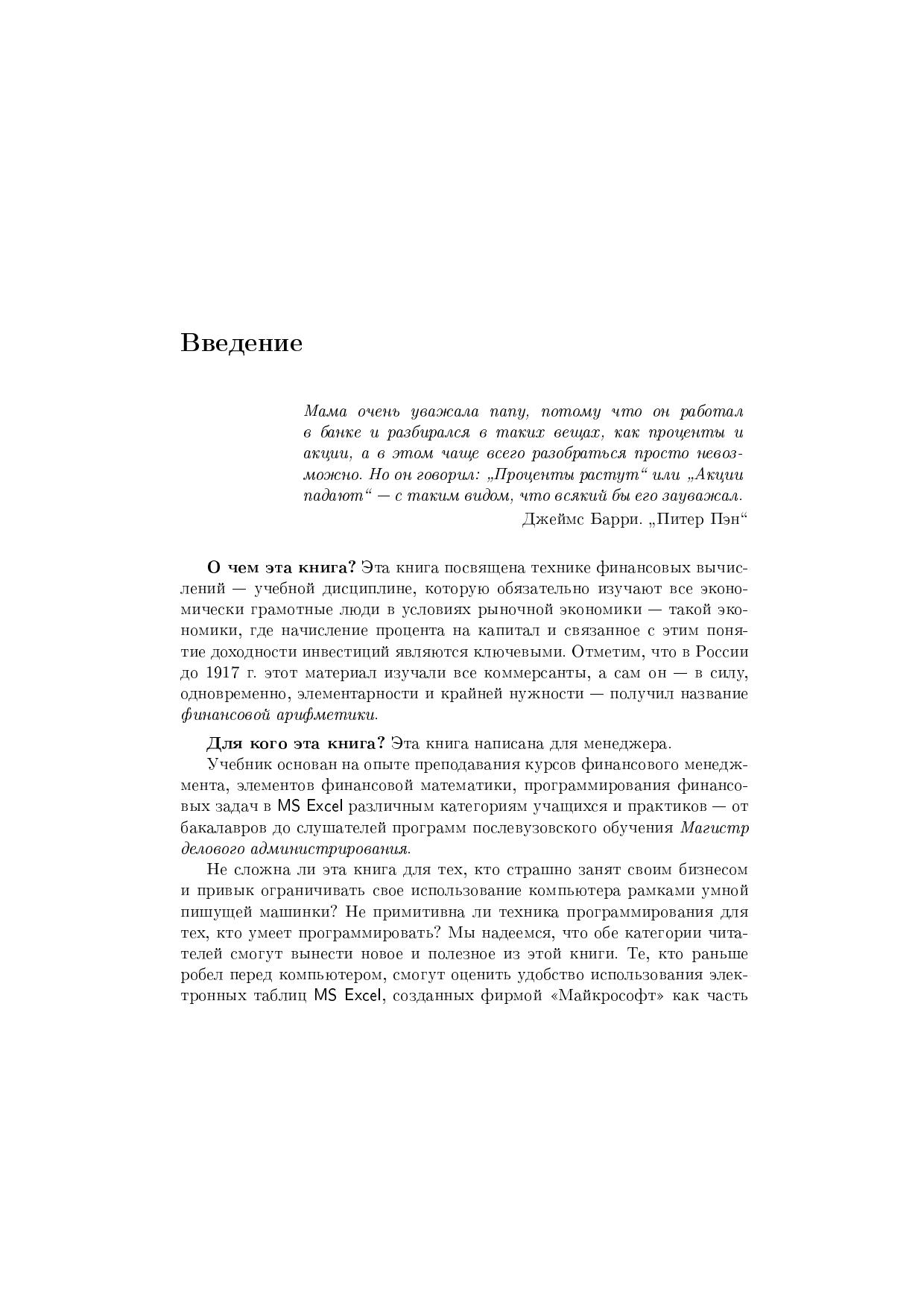 Введение

Мама очень уважала папу, потому что он работал в банке и разбирался в таких вещах, как проценты и акции, а в этом чаще всего разобраться просто невозможно. Но он говорил: „Проценты растут“ или „Акции падают“ — с таким видом, что всякий бы его зауважал.

Джеймс Барри. „Питер Пэн“

О чем эта книга? Эта книга посвящена технике финансовых вычислений — учебной дисциплине, которую обязательно изучают все экономически грамотные люди в условиях рыночной экономики — такой экономики, где начисление процента на капитал и связанное с этим понятие доходности инвестиций являются ключевыми. Отметим, что в России до 1917 г. этот материал изучали все коммерсанты, а сам он — в силу, одновременно, элементарности и крайней нужности — получил название финансовой арифметики.

Для кого эта книга? Эта книга написана для менеджера.

Учебник основан на опыте преподавания курсов финансового менеджмента, элементов финансовой математики, программирования финансовых задач в MS Excel различным категориям учащихся и практиков — от бакалавров до слушателей программ послевузовского обучения Магистр делового администрирования.

Не сложна ли эта книга для тех, кто страшно занят своим бизнесом и привык ограничивать свое использование компьютера рамками умной пишущей машинки? Не примитивна ли техника программирования для тех, кто умеет программировать? Мы надеемся, что обе категории читателей смогут вынести новое и полезное из этой книги. Те, кто раньше робел перед компьютером, смогут оценить удобство использования электронных таблиц MS Excel, созданных фирмой «Майкрософт» как часть